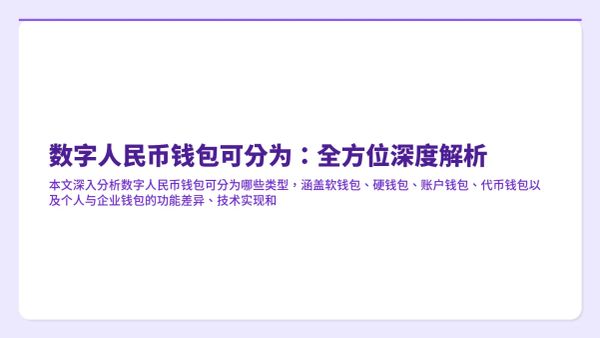 数字人民币钱包可分为：全方位深度解析

本文深入分析数字人民币钱包可分为哪些类型，涵盖软钱包、硬钱包、账户钱包、代币钱包以及个人与企业钱包的功能差异、技术实现和